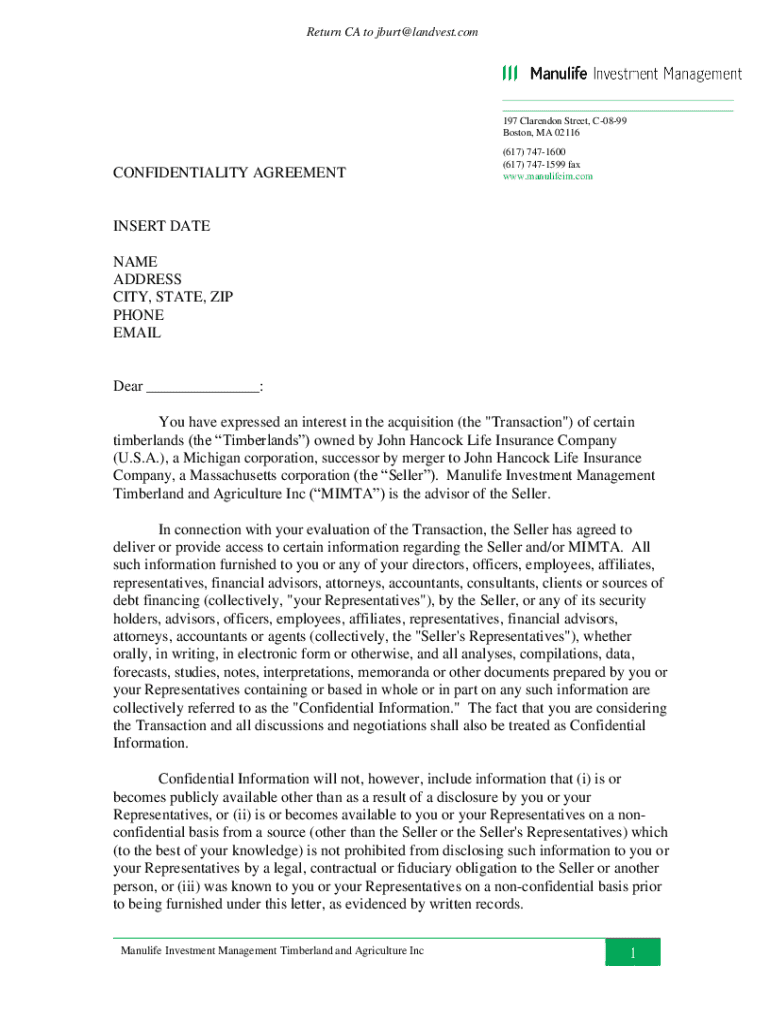 Return CA to jburt@landvest.com

Manulife Investment Management

197 Clarendon Street, C-08-99
Boston, MA 02116

(617) 747-1600
(617) 747-1599 fax
www.manulifeim.com

CONFIDENTIALITY AGREEMENT

INSERT DATE

NAME
ADDRESS
CITY, STATE, ZIP
PHONE
EMAIL

Dear _______________:

You have expressed an interest in the acquisition (the "Transaction") of certain timberlands (the “Timberlands”) owned by John Hancock Life Insurance Company (U.S.A.), a Michigan corporation, successor by merger to John Hancock Life Insurance Company, a Massachusetts corporation (the “Seller”). Manulife Investment Management Timberland and Agriculture Inc (“MIMTA”) is the advisor of the Seller.

In connection with your evaluation of the Transaction, the Seller has agreed to deliver or provide access to certain information regarding the Seller and/or MIMTA. All such information furnished to you or any of your directors, officers, employees, affiliates, representatives, financial advisors, attorneys, accountants, consultants, clients or sources of debt financing (collectively, "your Representatives"), by the Seller, or any of its security holders, advisors, officers, employees, affiliates, representatives, financial advisors, attorneys, accountants or agents (collectively, the "Seller's Representatives"), whether orally, in writing, in electronic form or otherwise, and all analyses, compilations, data, forecasts, studies, notes, interpretations, memoranda or other documents prepared by you or your Representatives containing or based in whole or in part on any such information are collectively referred to as the "Confidential Information." The fact that you are considering the Transaction and all discussions and negotiations shall also be treated as Confidential Information.

Confidential Information will not, however, include information that (i) is or becomes publicly available other than as a result of a disclosure by you or your Representatives, or (ii) is or becomes available to you or your Representatives on a non-confidential basis from a source (other than the Seller or the Seller's Representatives) which (to the best of your knowledge) is not prohibited from disclosing such information to you or your Representatives by a legal, contractual or fiduciary obligation to the Seller or another person, or (iii) was known to you or your Representatives on a non-confidential basis prior to being furnished under this letter, as evidenced by written records.

Manulife Investment Management Timberland and Agriculture Inc

1